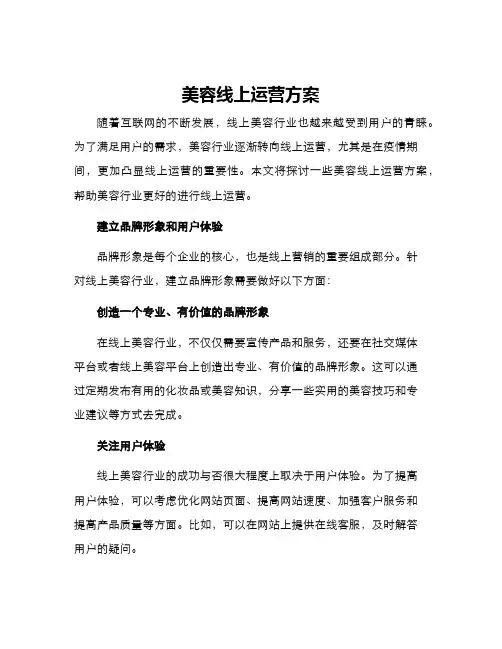 美容线上运营方案

随着互联网的不断发展，线上美容行业也越来越受到用户的青睐。为了满足用户的需求，美容行业逐渐转向线上运营，尤其是在疫情期间，更加凸显线上运营的重要性。本文将探讨一些美容线上运营方案，帮助美容行业更好的进行线上运营。

建立品牌形象和用户体验

品牌形象是每个企业的核心，也是线上营销的重要组成部分。针对线上美容行业，建立品牌形象需要做好以下方面：

创造一个专业、有价值的品牌形象

在线上美容行业，不仅仅需要宣传产品和服务，还要在社交媒体平台或者线上美容平台上创造出专业、有价值的品牌形象。这可以通过定期发布有用的化妆品或美容知识，分享一些实用的美容技巧和专业建议等方式去完成。

关注用户体验

线上美容行业的成功与否很大程度上取决于用户体验。为了提高用户体验，可以考虑优化网站页面、提高网站速度、加强客户服务和提高产品质量等方面。比如，可以在网站上提供在线客服，及时解答用户的疑问。